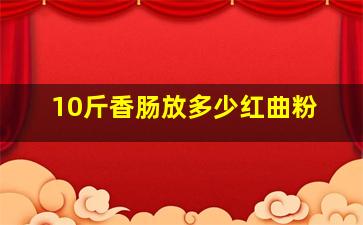 10斤香肠放多少红曲粉